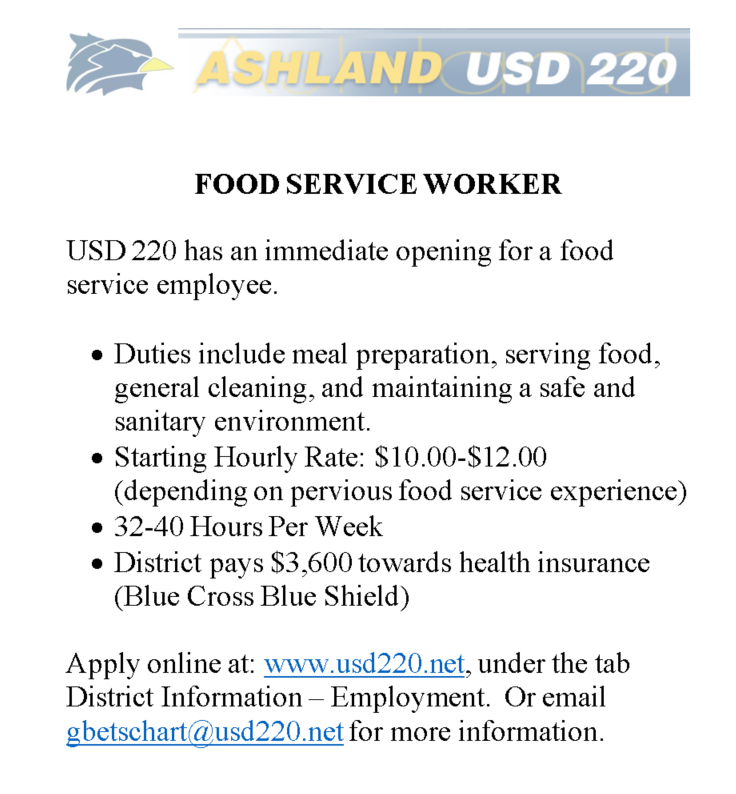 ASHLAND USD 220

FOOD SERVICE WORKER

USD 220 has an immediate opening for a food service employee.

• Duties include meal preparation, serving food, general cleaning, and maintaining a safe and sanitary environment.
• Starting Hourly Rate: $10.00-$12.00 (depending on pervious food service experience)
• 32-40 Hours Per Week
• District pays $3,600 towards health insurance (Blue Cross Blue Shield)

Apply online at: www.usd220.net, under the tab District Information – Employment. Or email gbetschart@usd220.net for more information.